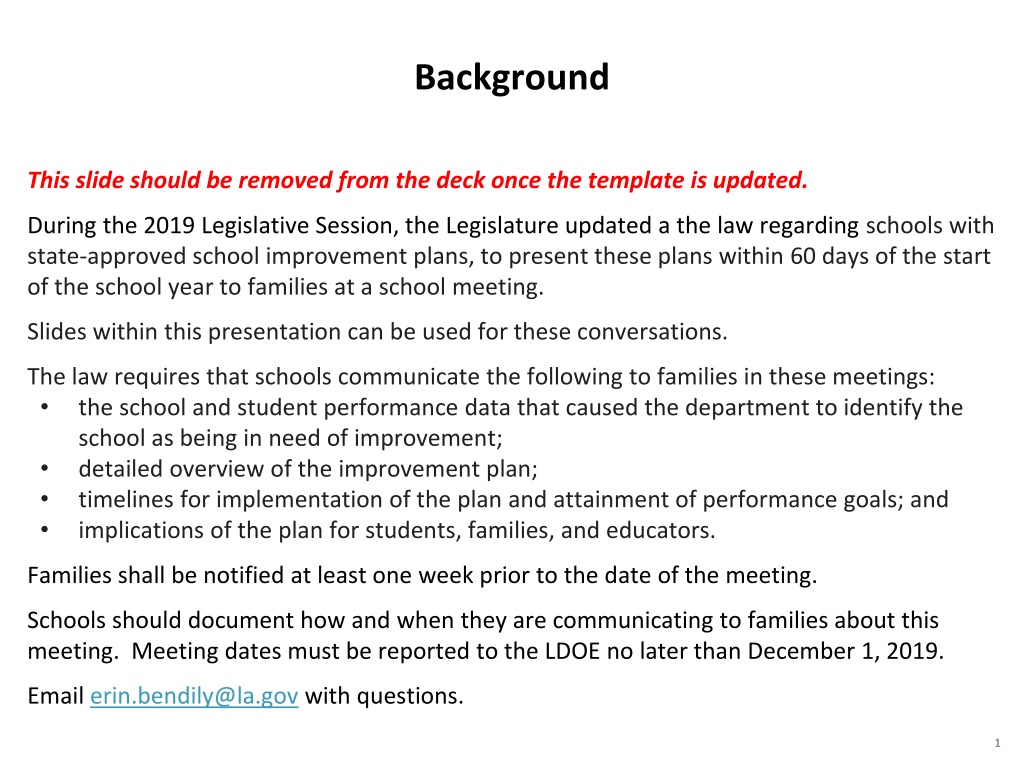 Background

This slide should be removed from the deck once the template is updated.

During the 2019 Legislative Session, the Legislature updated a the law regarding schools with state-approved school improvement plans, to present these plans within 60 days of the start of the school year to families at a school meeting.

Slides within this presentation can be used for these conversations.

The law requires that schools communicate the following to families in these meetings:
• the school and student performance data that caused the department to identify the school as being in need of improvement;
• detailed overview of the improvement plan;
• timelines for implementation of the plan and attainment of performance goals; and
• implications of the plan for students, families, and educators.

Families shall be notified at least one week prior to the date of the meeting.

Schools should document how and when they are communicating to families about this meeting. Meeting dates must be reported to the LDOE no later than December 1, 2019.

Email erin.bendily@la.gov with questions.

1